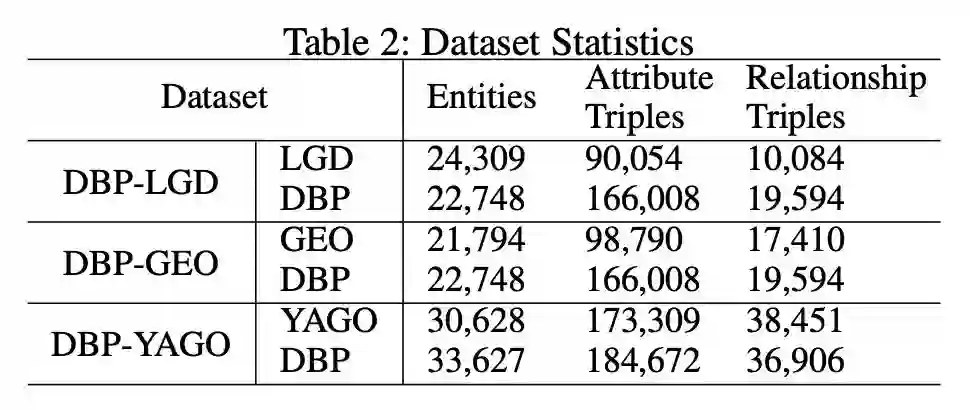 Table 2: Dataset Statistics

| Dataset | | Entities | Attribute Triples | Relationship Triples |
|---|---|---|---|---|
| DBP-LGD | LGD | 24,309 | 90,054 | 10,084 |
| | DBP | 22,748 | 166,008 | 19,594 |
| DBP-GEO | GEO | 21,794 | 98,790 | 17,410 |
| | DBP | 22,748 | 166,008 | 19,594 |
| DBP-YAGO | YAGO | 30,628 | 173,309 | 38,451 |
| | DBP | 33,627 | 184,672 | 36,906 |